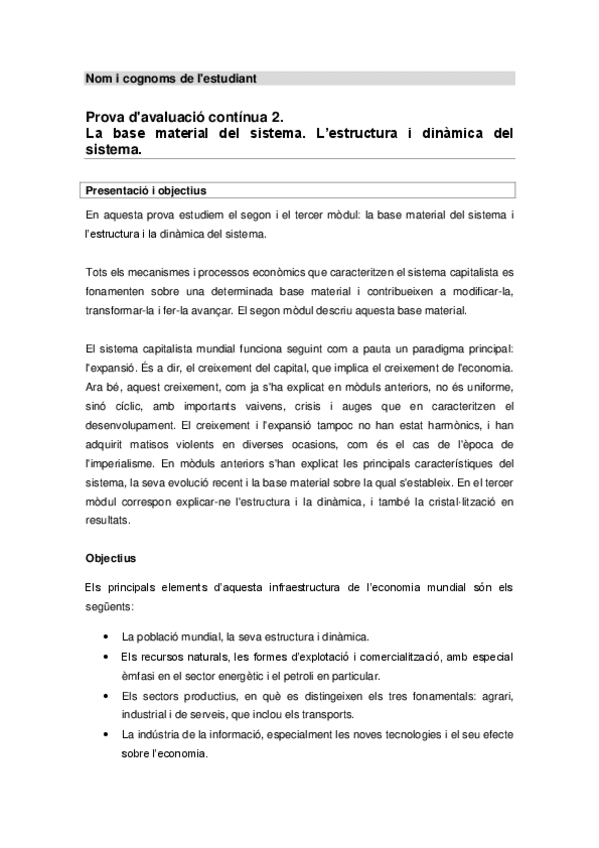 Nom i cognoms de l'estudiant

Prova d'avaluació contínua 2.
La base material del sistema. L'estructura i dinàmica del sistema.

Presentació i objectius

En aquesta prova estudiem el segon i el tercer mòdul: la base material del sistema i l'estructura i la dinàmica del sistema.

Tots els mecanismes i processos econòmics que caracteritzen el sistema capitalista es fonamenten sobre una determinada base material i contribueixen a modificar-la, transformar-la i fer-la avançar. El segon mòdul descriu aquesta base material.

El sistema capitalista mundial funciona seguint com a pauta un paradigma principal: l'expansió. És a dir, el creixement del capital, que implica el creixement de l'economia. Ara bé, aquest creixement, com ja s'ha explicat en mòduls anteriors, no és uniforme, sinó cíclic, amb importants vaivens, crisis i auges que en caracteritzen el desenvolupament. El creixement i l'expansió tampoc no han estat harmònics, i han adquirit matisos violents en diverses ocasions, com és el cas de l'època de l'imperialisme. En mòduls anteriors s'han explicat les principals característiques del sistema, la seva evolució recent i la base material sobre la qual s'estableix. En el tercer mòdul correspon explicar-ne l'estructura i la dinàmica, i també la cristal·lització en resultats.

Objectius

Els principals elements d'aquesta infraestructura de l'economia mundial són els següents:

• La població mundial, la seva estructura i dinàmica.
• Els recursos naturals, les formes d'explotació i comercialització, amb especial èmfasi en el sector energètic i el petroli en particular.
• Els sectors productius, en què es distingeixen els tres fonamentals: agrari, industrial i de serveis, que inclou els transports.
• La indústria de la informació, especialment les noves tecnologies i el seu efecte sobre l'economia.